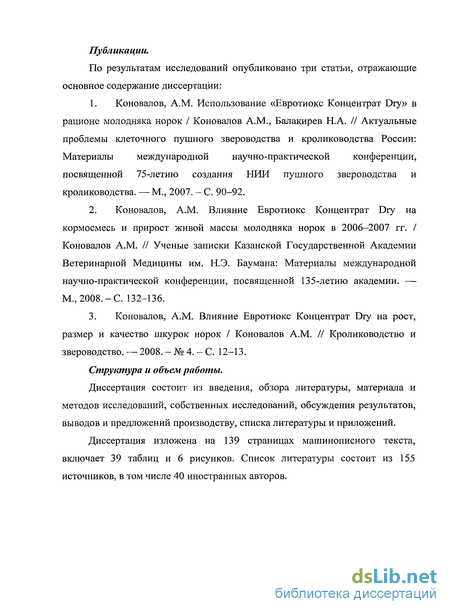 Публикации.

По результатам исследований опубликовано три статьи, отражающие основное содержание диссертации:

1. Коновалов, А.М. Использование «Евротиокс Концентрат Dry» в рационе молодняка норок / Коновалов А.М., Балакирев Н.А. // Актуальные проблемы клеточного пушного звероводства и кролиководства России: Материалы международной научно-практической конференции, посвященной 75-летию создания НИИ пушного звероводства и кролиководства. — М., 2007. – С. 90–92.

2. Коновалов, А.М. Влияние Евротиокс Концентрат Dry на кормосмесь и прирост живой массы молодняка норок в 2006–2007 гг. / Коновалов А.М. // Ученые записки Казанской Государственной Академии Ветеринарной Медицины им. Н.Э. Баумана: Материалы международной научно-практической конференции, посвященной 135-летию академии. -— М., 2008. – С. 132–136.

3. Коновалов, А.М. Влияние Евротиокс Концентрат Dry на рост, размер и качество шкурок норок / Коновалов А.М. // Кролиководство и звероводство. -— 2008. – № 4. – С. 12–13.

Структура и объем работы.

Диссертация состоит из введения, обзора литературы, материала и методов исследований, собственных исследований, обсуждения результатов, выводов и предложений производству, списка литературы и приложений.

Диссертация изложена на 139 страницах машинописного текста, включает 39 таблиц и 6 рисунков. Список литературы состоит из 155 источников, в том числе 40 иностранных авторов.

dsLib.net
библиотека диссертаций